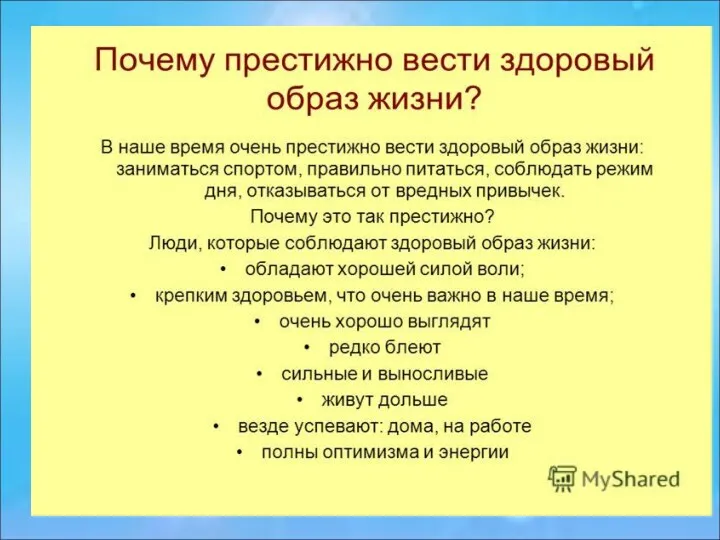 Почему престижно вести здоровый образ жизни?

В наше время очень престижно вести здоровый образ жизни: заниматься спортом, правильно питаться, соблюдать режим дня, отказываться от вредных привычек.

Почему это так престижно?

Люди, которые соблюдают здоровый образ жизни:

• обладают хорошей силой воли;
• крепким здоровьем, что очень важно в наше время;
• очень хорошо выглядят
• редко блеют
• сильные и выносливые
• живут дольше
• везде успевают: дома, на работе
• полны оптимизма и энергии

MyShared